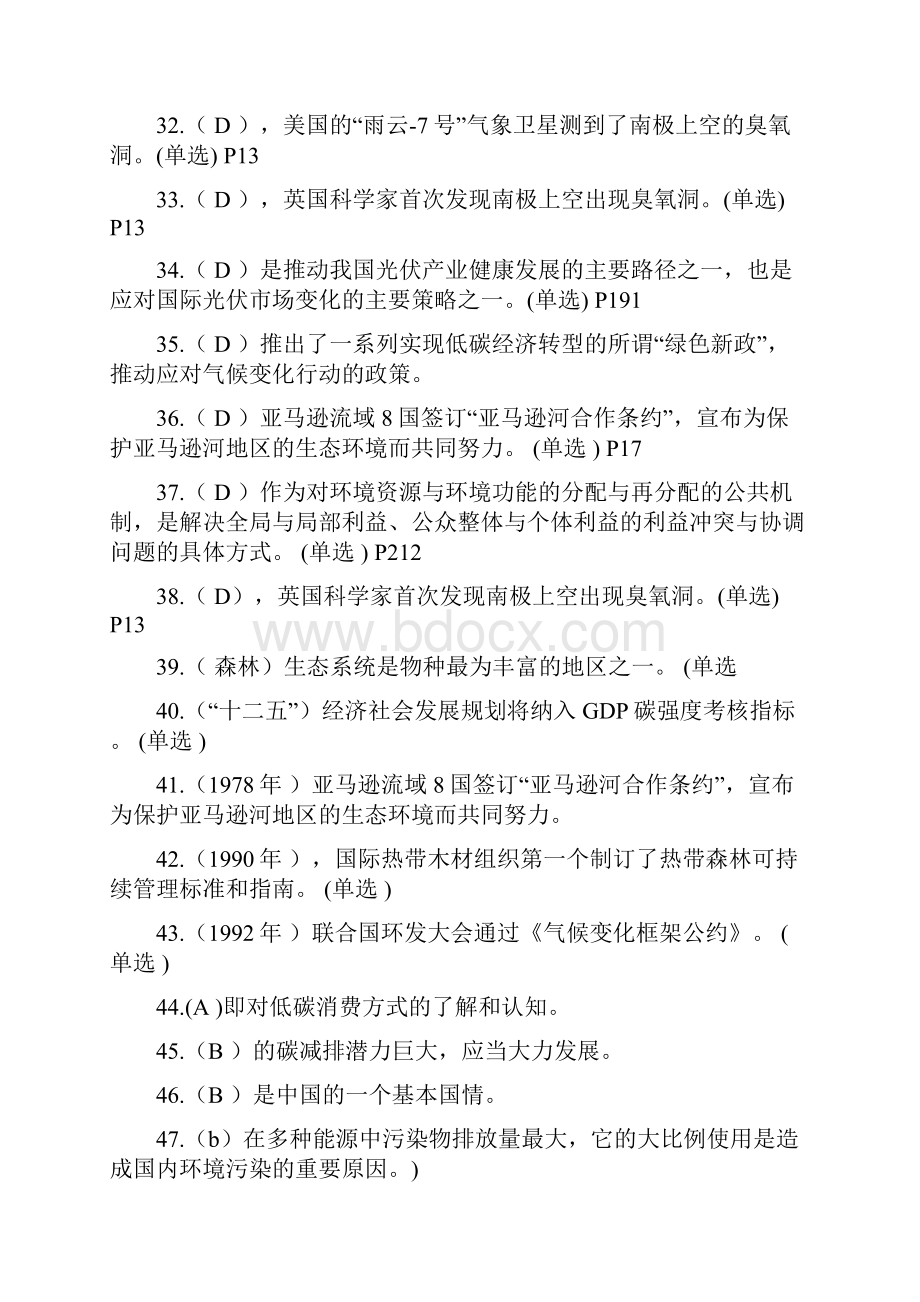 32.（ D ），美国的“雨云-7 号”气象卫星测到了南极上空的臭氧洞。(单选) P13

33.（ D ），英国科学家首次发现南极上空出现臭氧洞。(单选) P13

34.（ D ）是推动我国光伏产业健康发展的主要路径之一，也是应对国际光伏市场变化的主要策略之一。(单选) P191

35.（ D ）推出了一系列实现低碳经济转型的所谓“绿色新政”，推动应对气候变化行动的政策。

36.（ D ）亚马逊流域 8 国签订“亚马逊河合作条约”，宣布为保护亚马逊河地区的生态环境而共同努力。 (单选 ) P17

37.（ D ）作为对环境资源与环境功能的分配与再分配的公共机制，是解决全局与局部利益、公众整体与个体利益的利益冲突与协调问题的具体方式。 (单选 ) P212

38.（ D），英国科学家首次发现南极上空出现臭氧洞。(单选) P13

www.bdocx.com

39.（ 森林）生态系统是物种最为丰富的地区之一。 (单选

40.(“十二五”）经济社会发展规划将纳入 GDP 碳强度考核指标。 (单选 )

41.（1978 年 ）亚马逊流域 8 国签订“亚马逊河合作条约”，宣布为保护亚马逊河地区的生态环境而共同努力。

42.（1990 年 ），国际热带木材组织第一个制订了热带森林可持续管理标准和指南。 (单选 )

43.（1992 年 ）联合国环发大会通过《气候变化框架公约》。 ( 单选 )

44.(A )即对低碳消费方式的了解和认知。

45.（B ）的碳减排潜力巨大，应当大力发展。

46.（B ）是中国的一个基本国情。

47.（b）在多种能源中污染物排放量最大，它的大比例使用是造成国内环境污染的重要原因。)